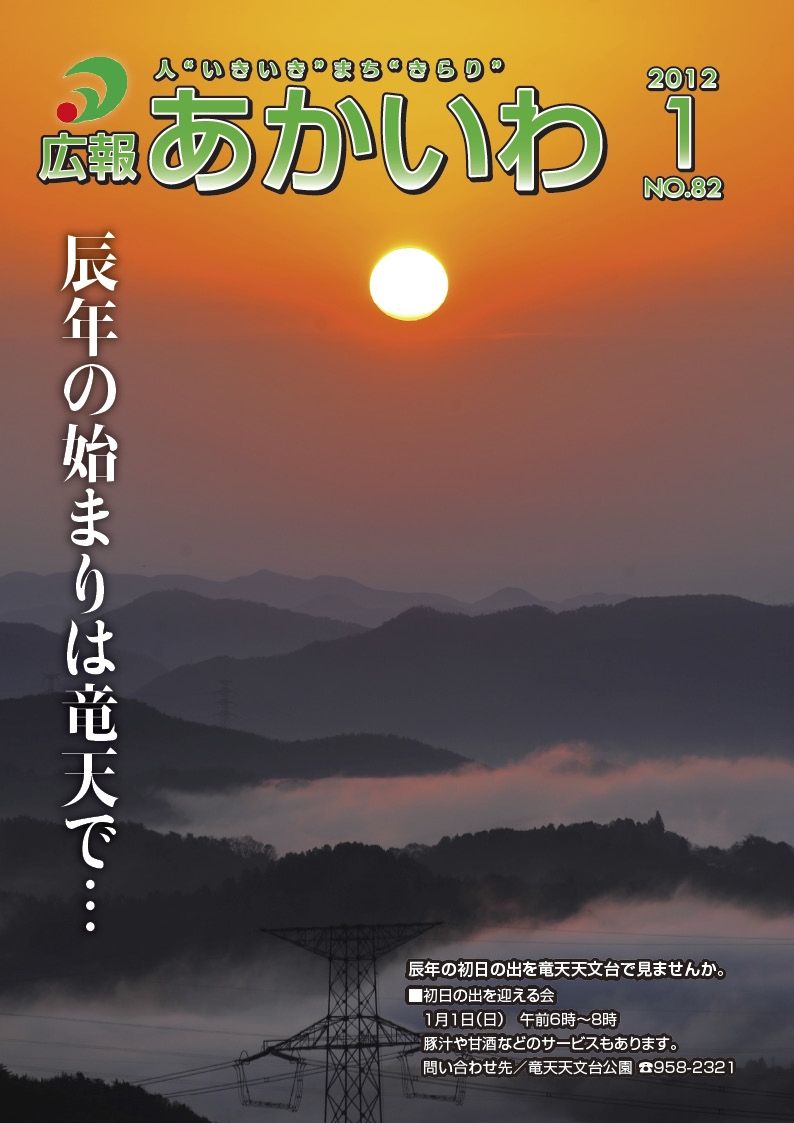 人“いきいき”まち“きらり”
広報 あかいわ

2012
1
NO.82

辰年の始まりは竜天で…

辰年の初日の出を竜天天文台で見ませんか。
■初日の出を迎える会
1月1日(日) 午前6時～8時
豚汁や甘酒などのサービスもあります。
問い合わせ先／竜天天文台公園 ☎958-2321